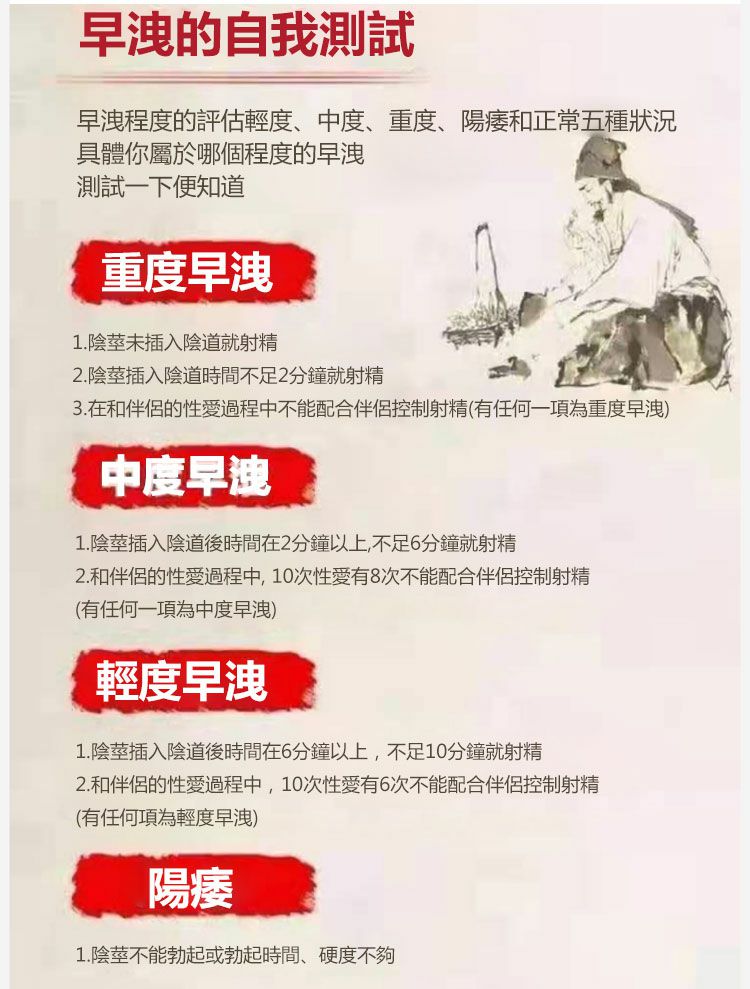 早洩的自我測試

早洩程度的評估輕度、中度、重度、陽痿和正常五種狀況
具體你屬於哪個程度的早洩
測試一下便知道

重度早洩

1.陰莖未插入陰道就射精
2.陰莖插入陰道時間不足2分鐘就射精
3.在和伴侶的性愛過程中不能配合伴侶控制射精(有任何一項為重度早洩)

中度早洩

1.陰莖插入陰道後時間在2分鐘以上,不足6分鐘就射精
2.和伴侶的性愛過程中,10次性愛有8次不能配合伴侶控制射精
(有任何一項為中度早洩)

輕度早洩

1.陰莖插入陰道後時間在6分鐘以上，不足10分鐘就射精
2.和伴侶的性愛過程中，10次性愛有6次不能配合伴侶控制射精
(有任何項為輕度早洩)

陽痿

1.陰莖不能勃起或勃起時間、硬度不夠